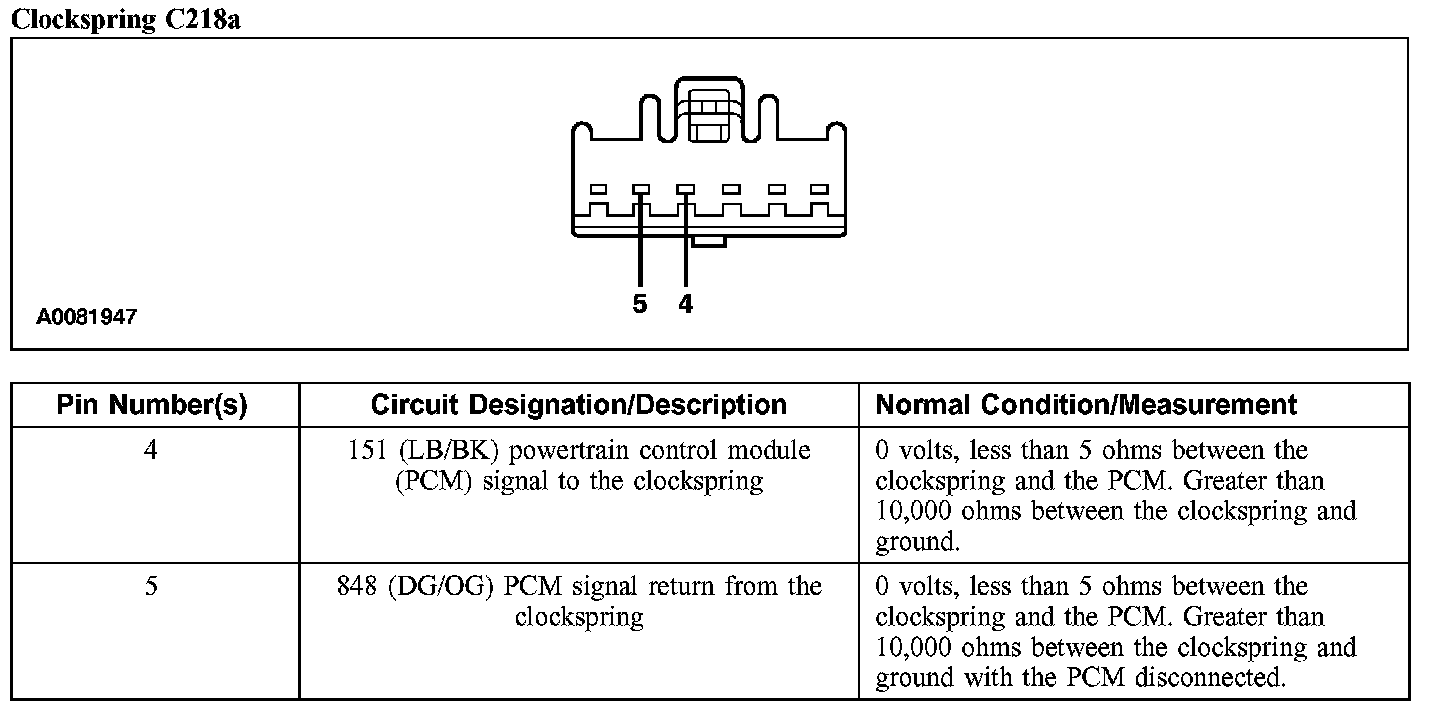 Clockspring C218a

5 4

A0081947

| Pin Number(s) | Circuit Designation/Description | Normal Condition/Measurement |
|---|---|---|
| 4 | 151 (LB/BK) powertrain control module (PCM) signal to the clockspring | 0 volts, less than 5 ohms between the clockspring and the PCM. Greater than 10,000 ohms between the clockspring and ground. |
| 5 | 848 (DG/OG) PCM signal return from the clockspring | 0 volts, less than 5 ohms between the clockspring and the PCM. Greater than 10,000 ohms between the clockspring and ground with the PCM disconnected. |